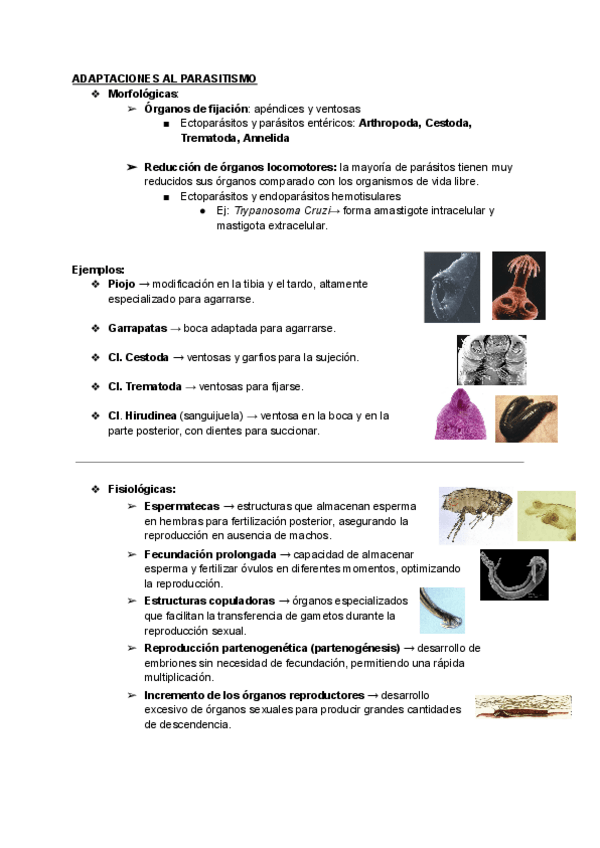 ADAPTACIONES AL PARASITISMO

❖ Morfológicas:

➢ Órganos de fijación: apéndices y ventosas

■ Ectoparásitos y parásitos entéricos: Arthropoda, Cestoda, Trematoda, Annelida

➢ Reducción de órganos locomotores: la mayoría de parásitos tienen muy reducidos sus órganos comparado con los organismos de vida libre.

■ Ectoparásitos y endoparásitos hemotisulares

● Ej: Trypanosoma Cruzi→ forma amastigote intracelular y mastigota extracelular.

Ejemplos:

❖ Piojo → modificación en la tibia y el tardo, altamente especializado para agarrarse.

❖ Garrapatas → boca adaptada para agarrarse.

❖ Cl. Cestoda → ventosas y garfios para la sujeción.

❖ Cl. Trematoda → ventosas para fijarse.

❖ Cl. Hirudinea (sanguijuela) → ventosa en la boca y en la parte posterior, con dientes para succionar.

❖ Fisiológicas:

➢ Espermatecas → estructuras que almacenan esperma en hembras para fertilización posterior, asegurando la reproducción en ausencia de machos.

➢ Fecundación prolongada → capacidad de almacenar esperma y fertilizar óvulos en diferentes momentos, optimizando la reproducción.

➢ Estructuras copuladoras → órganos especializados que facilitan la transferencia de gametos durante la reproducción sexual.

➢ Reproducción partenogenética (partenogénesis) → desarrollo de embriones sin necesidad de fecundación, permitiendo una rápida multiplicación.

➢ Incremento de los órganos reproductores → desarrollo excesivo de órganos sexuales para producir grandes cantidades de descendencia.